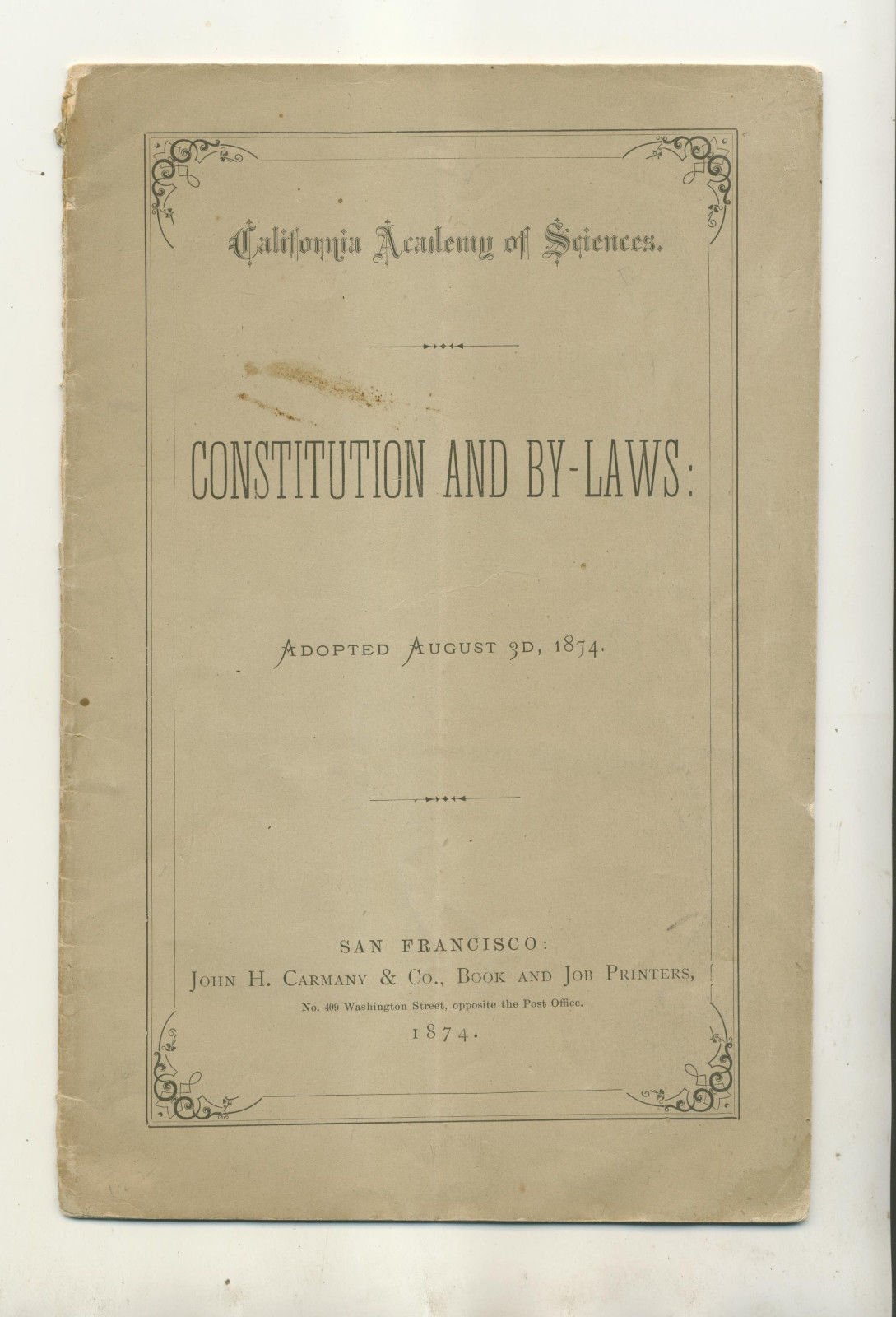 California Academy of Sciences.

CONSTITUTION AND BY-LAWS:

ADOPTED AUGUST 3D, 1874.

SAN FRANCISCO:
JOHN H. CARMANY & CO., BOOK AND JOB PRINTERS,
No. 409 Washington Street, opposite the Post Office.
1874.